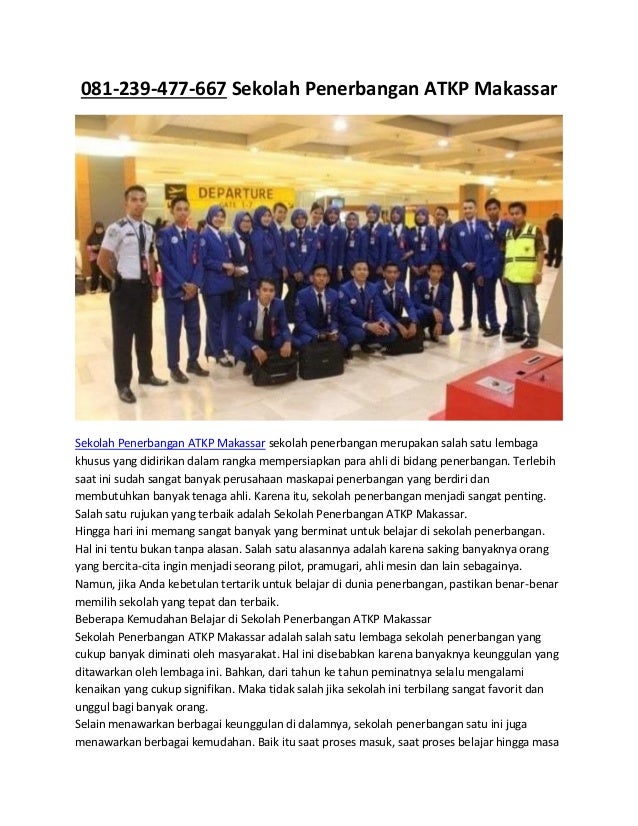 081-239-477-667 Sekolah Penerbangan ATKP Makassar

DEPARTURE
GATE 1-7

Sekolah Penerbangan ATKP Makassar sekolah penerbangan merupakan salah satu lembaga khusus yang didirikan dalam rangka mempersiapkan para ahli di bidang penerbangan. Terlebih saat ini sudah sangat banyak perusahaan maskapai penerbangan yang berdiri dan membutuhkan banyak tenaga ahli. Karena itu, sekolah penerbangan menjadi sangat penting. Salah satu rujukan yang terbaik adalah Sekolah Penerbangan ATKP Makassar.
Hingga hari ini memang sangat banyak yang berminat untuk belajar di sekolah penerbangan. Hal ini tentu bukan tanpa alasan. Salah satu alasannya adalah karena saking banyaknya orang yang bercita-cita ingin menjadi seorang pilot, pramugari, ahli mesin dan lain sebagainya. Namun, jika Anda kebetulan tertarik untuk belajar di dunia penerbangan, pastikan benar-benar memilih sekolah yang tepat dan terbaik.
Beberapa Kemudahan Belajar di Sekolah Penerbangan ATKP Makassar
Sekolah Penerbangan ATKP Makassar adalah salah satu lembaga sekolah penerbangan yang cukup banyak diminati oleh masyarakat. Hal ini disebabkan karena banyaknya keunggulan yang ditawarkan oleh lembaga ini. Bahkan, dari tahun ke tahun peminatnya selalu mengalami kenaikan yang cukup signifikan. Maka tidak salah jika sekolah ini terbilang sangat favorit dan unggul bagi banyak orang.
Selain menawarkan berbagai keunggulan di dalamnya, sekolah penerbangan satu ini juga menawarkan berbagai kemudahan. Baik itu saat proses masuk, saat proses belajar hingga masa